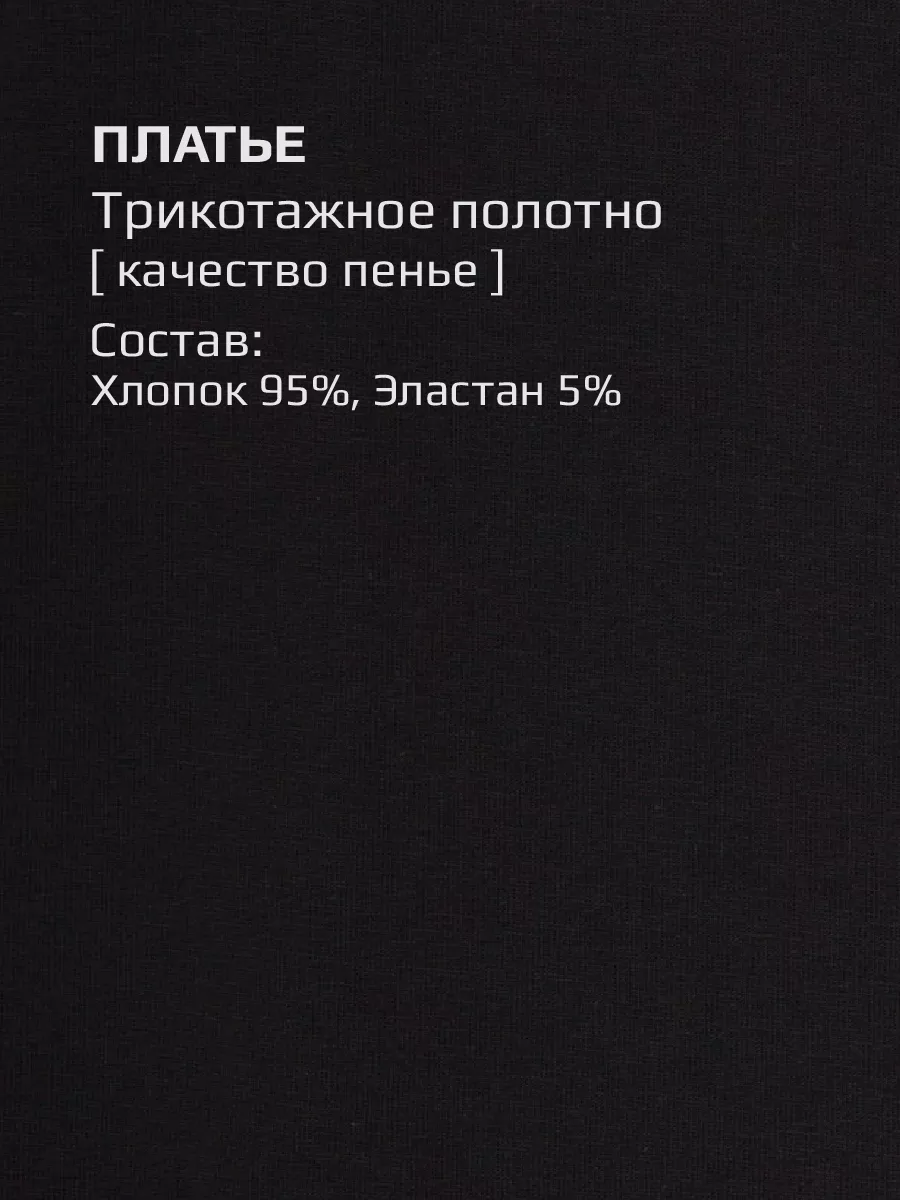 ПЛАТЬЕ
Трикотажное полотно
[ качество пенье ]

Состав:
Хлопок 95%, Эластан 5%